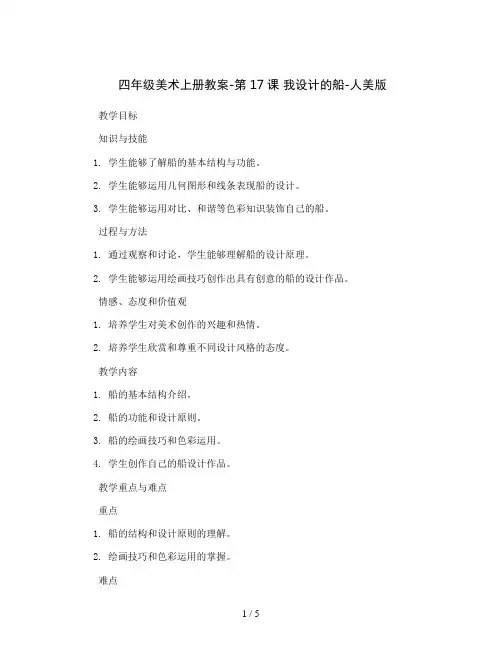 四年级美术上册教案-第 17 课 我设计的船-人美版

教学目标

知识与技能

1. 学生能够了解船的基本结构与功能。

2. 学生能够运用几何图形和线条表现船的设计。

3. 学生能够运用对比、和谐等色彩知识装饰自己的船。

过程与方法

1. 通过观察和讨论，学生能够理解船的设计原理。

2. 学生能够运用绘画技巧创作出具有创意的船的设计作品。

情感、态度和价值观

1. 培养学生对美术创作的兴趣和热情。

2. 培养学生欣赏和尊重不同设计风格的态度。

教学内容

1. 船的基本结构介绍。

2. 船的功能和设计原则。

3. 船的绘画技巧和色彩运用。

4. 学生创作自己的船设计作品。

教学重点与难点

重点

1. 船的结构和设计原则的理解。

2. 绘画技巧和色彩运用的掌握。

难点

1 / 5